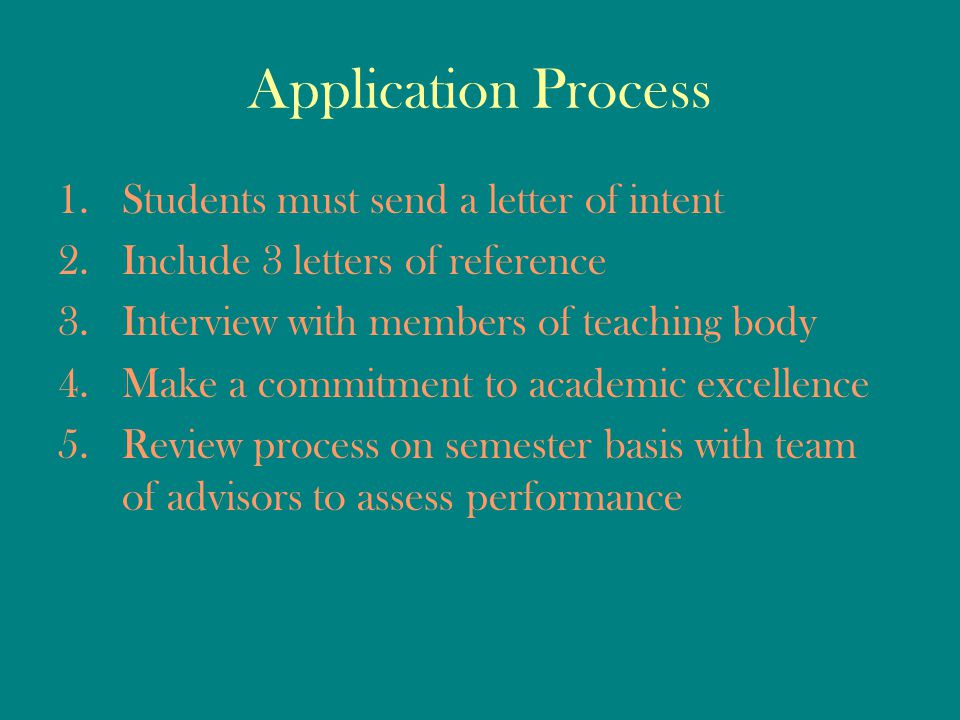 Application Process

1. Students must send a letter of intent
2. Include 3 letters of reference
3. Interview with members of teaching body
4. Make a commitment to academic excellence
5. Review process on semester basis with team of advisors to assess performance